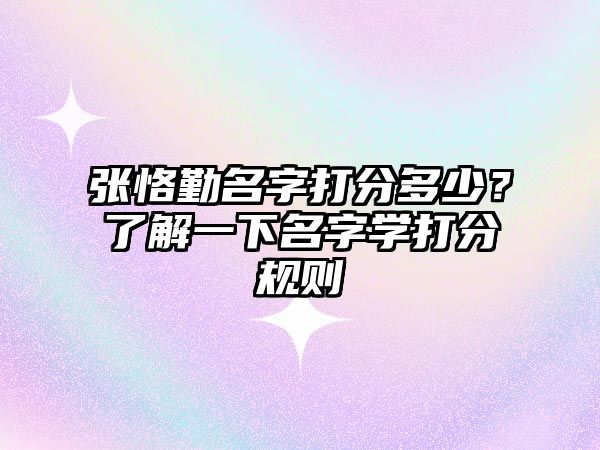 张恪勤名字打分多少？了解一下名字学打分规则